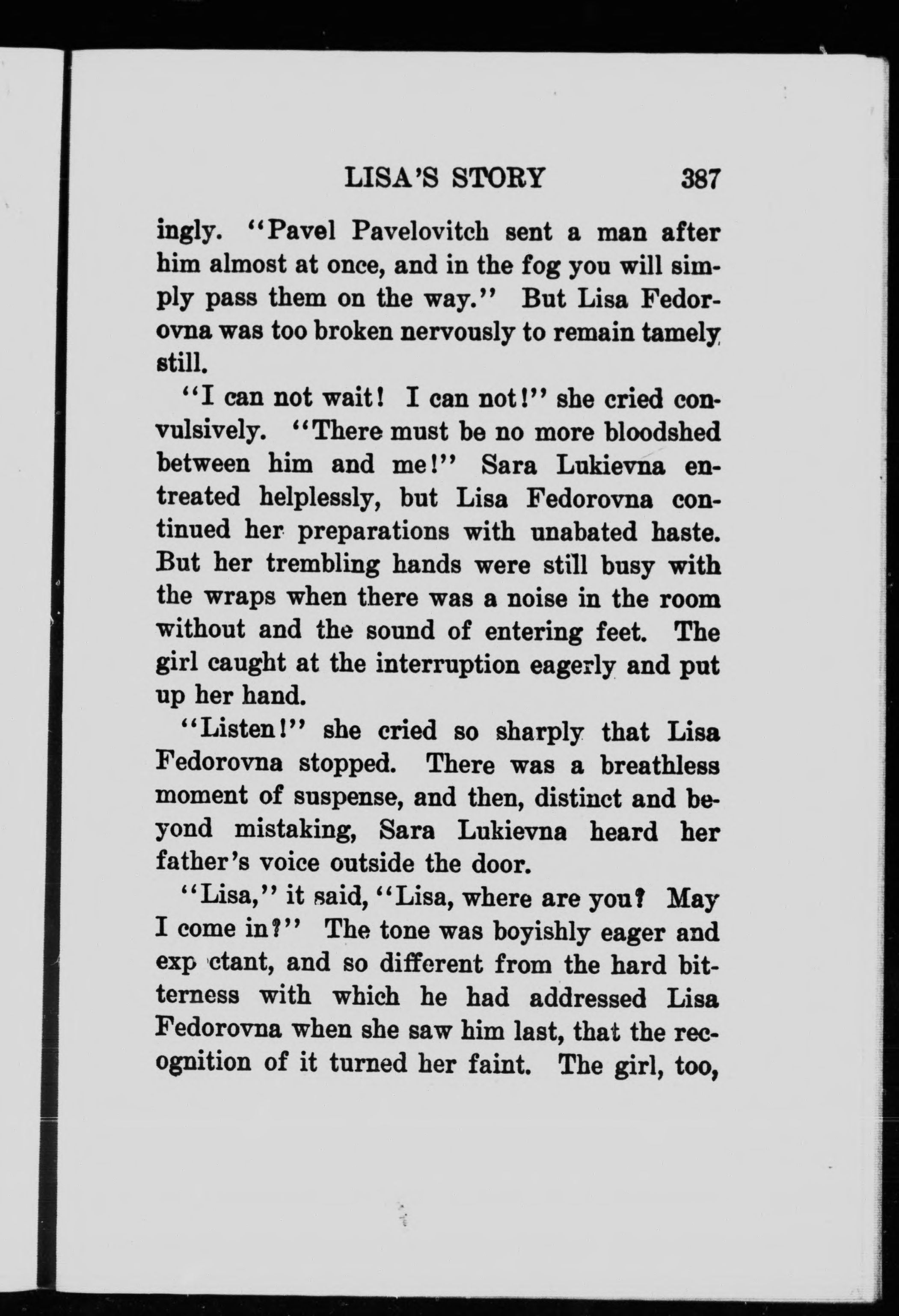 LISA'S STORY 387

ingly. "Pavel Pavelovitch sent a man after him almost at once, and in the fog you will simply pass them on the way." But Lisa Fedorovna was too broken nervously to remain tamely still.

"I can not wait! I can not!" she cried convulsively. "There must be no more bloodshed between him and me!" Sara Lukievna entreated helplessly, but Lisa Fedorovna continued her preparations with unabated haste. But her trembling hands were still busy with the wraps when there was a noise in the room without and the sound of entering feet. The girl caught at the interruption eagerly and put up her hand.

"Listen!" she cried so sharply that Lisa Fedorovna stopped. There was a breathless moment of suspense, and then, distinct and beyond mistaking, Sara Lukievna heard her father's voice outside the door.

"Lisa," it said, "Lisa, where are you? May I come in?" The tone was boyishly eager and exp ctant, and so different from the hard bitterness with which he had addressed Lisa Fedorovna when she saw him last, that the recognition of it turned her faint. The girl, too,